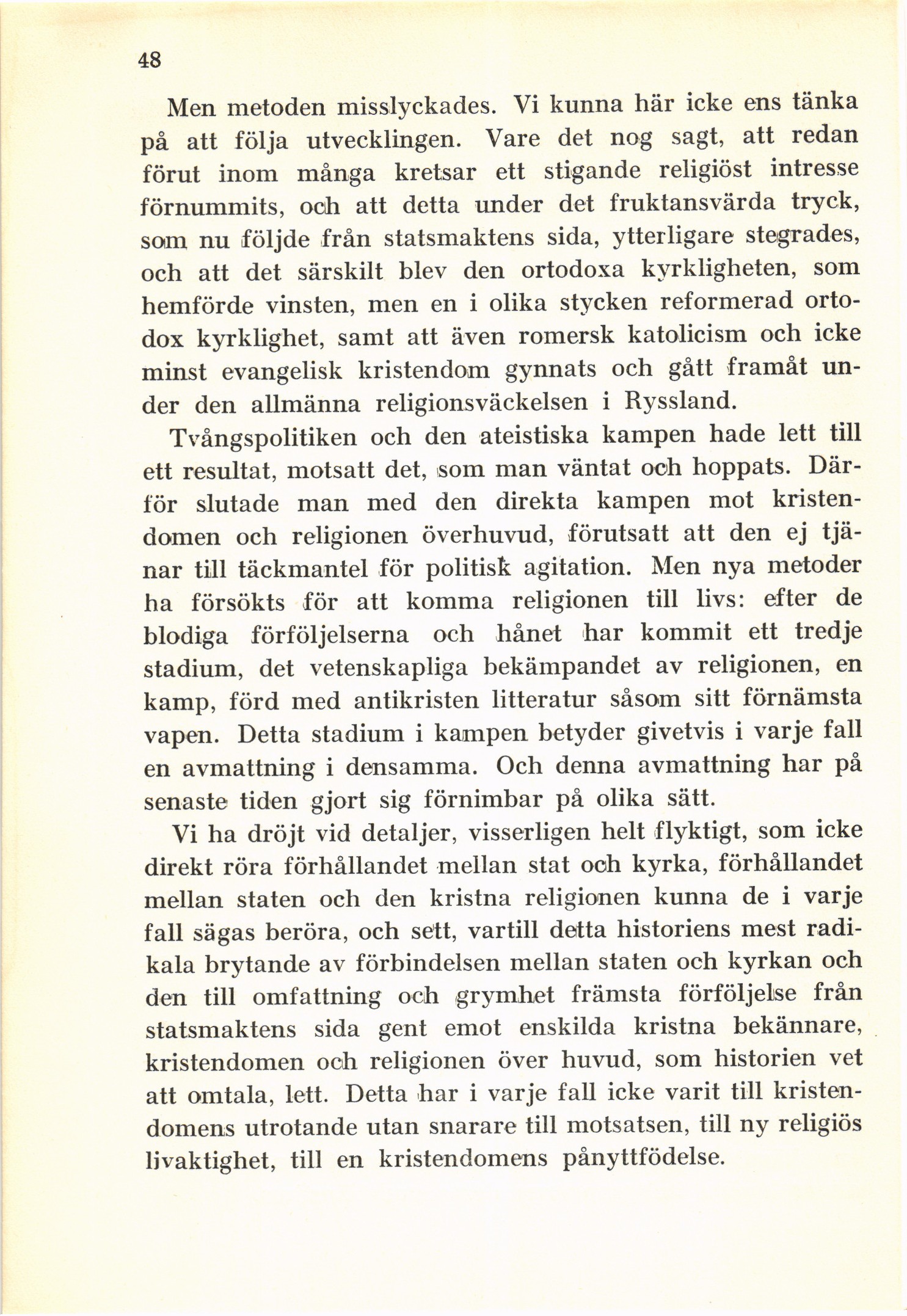 48

Men metoden misslyckades. Vi kunna här icke ens tänka på att följa utvecklingen. Vare det nog sagt, att redan förut inom många kretsar ett stigande religiöst intresse förnummits, och att detta under det fruktansvärda tryck, som nu följde från statsmaktens sida, ytterligare stegrades, och att det särskilt blev den ortodoxa kyrkligheten, som hemförde vinsten, men en i olika stycken reformerad ortodox kyrklighet, samt att även romersk katolicism och icke minst evangelisk kristendom gynnats och gått framåt under den allmänna religionsväckelsen i Ryssland.

Tvångspolitiken och den ateistiska kampen hade lett till ett resultat, motsatt det, som man väntat och hoppats. Därför slutade man med den direkta kampen mot kristendomen och religionen överhuvud, förutsatt att den ej tjänar till täckmantel för politisk agitation. Men nya metoder ha försökts för att komma religionen till livs: efter de blodiga förföljelserna och hånet har kommit ett tredje stadium, det vetenskapliga bekämpandet av religionen, en kamp, förd med antikristen litteratur såsom sitt förnämsta vapen. Detta stadium i kampen betyder givetvis i varje fall en avmattning i densamma. Och denna avmattning har på senaste tiden gjort sig förnimbar på olika sätt.

Vi ha dröjt vid detaljer, visserligen helt flyktigt, som icke direkt röra förhållandet mellan stat och kyrka, förhållandet mellan staten och den kristna religionen kunna de i varje fall sägas beröra, och sett, vartill detta historiens mest radikala brytande av förbindelsen mellan staten och kyrkan och den till omfattning och grymhet främsta förföljelse från statsmaktens sida gent emot enskilda kristna bekännare, kristendomen och religionen över huvud, som historien vet att omtala, lett. Detta har i varje fall icke varit till kristendomens utrotande utan snarare till motsatsen, till ny religiös livaktighet, till en kristendomens pånyttfödelse.